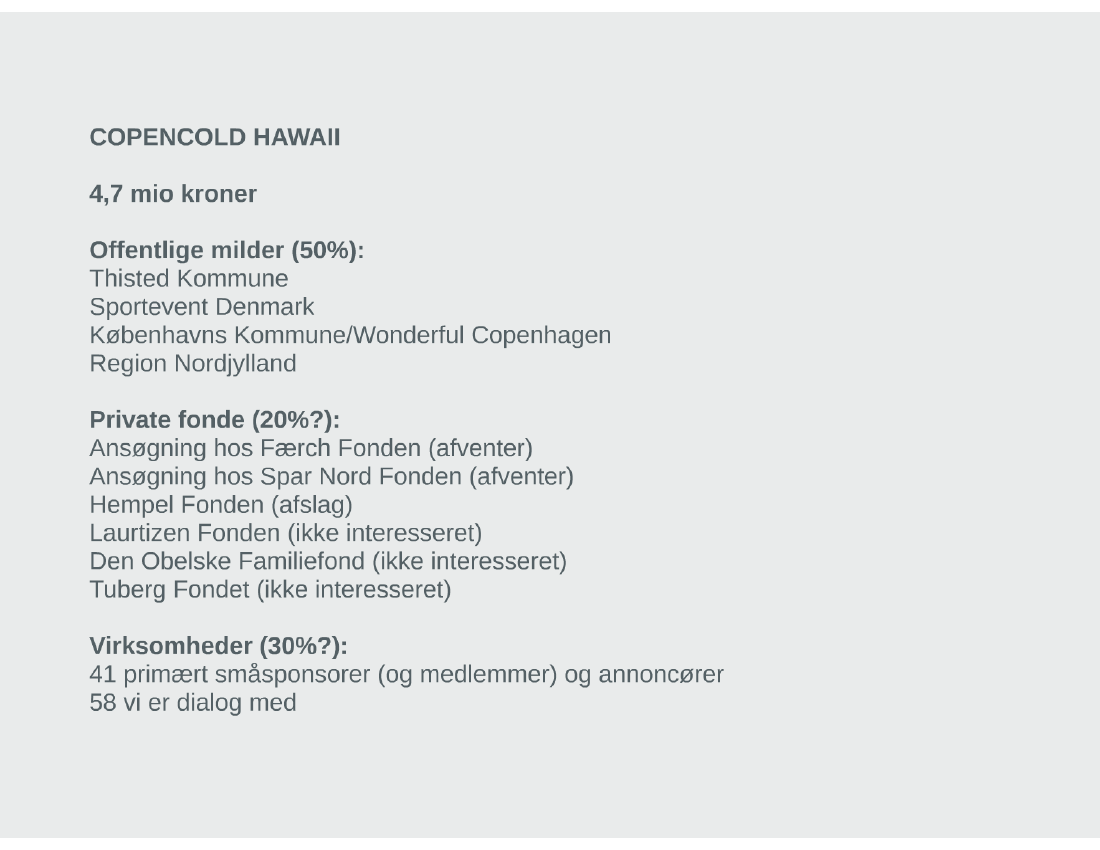 COPENCOLD HAWAII

4,7 mio kroner

Offentlige milder (50%):
Thisted Kommune
Sportevent Denmark
Københavns Kommune/Wonderful Copenhagen
Region Nordjylland

Private fonde (20%?):
Ansøgning hos Færch Fonden (afventer)
Ansøgning hos Spar Nord Fonden (afventer)
Hempel Fonden (afslag)
Laurtizen Fonden (ikke interesseret)
Den Obelske Familiefond (ikke interesseret)
Tuberg Fondet (ikke interesseret)

Virksomheder (30%?):
41 primært småsponsorer (og medlemmer) og annoncører
58 vi er dialog med